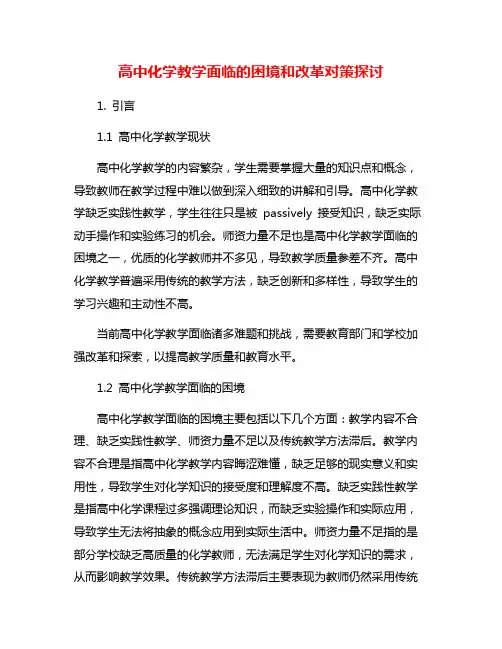 高中化学教学面临的困境和改革对策探讨

1. 引言

1.1 高中化学教学现状

高中化学教学的内容繁杂，学生需要掌握大量的知识点和概念，导致教师在教学过程中难以做到深入细致的讲解和引导。高中化学教学缺乏实践性教学，学生往往只是被 passively 接受知识，缺乏实际动手操作和实验练习的机会。师资力量不足也是高中化学教学面临的困境之一，优质的化学教师并不多见，导致教学质量参差不齐。高中化学教学普遍采用传统的教学方法，缺乏创新和多样性，导致学生的学习兴趣和主动性不高。

当前高中化学教学面临诸多难题和挑战，需要教育部门和学校加强改革和探索，以提高教学质量和教育水平。

1.2 高中化学教学面临的困境

高中化学教学面临的困境主要包括以下几个方面：教学内容不合理、缺乏实践性教学、师资力量不足以及传统教学方法滞后。教学内容不合理是指高中化学教学内容晦涩难懂，缺乏足够的现实意义和实用性，导致学生对化学知识的接受度和理解度不高。缺乏实践性教学是指高中化学课程过多强调理论知识，而缺乏实验操作和实际应用，导致学生无法将抽象的概念应用到实际生活中。师资力量不足指的是部分学校缺乏高质量的化学教师，无法满足学生对化学知识的需求，从而影响教学效果。传统教学方法滞后主要表现为教师仍然采用传统